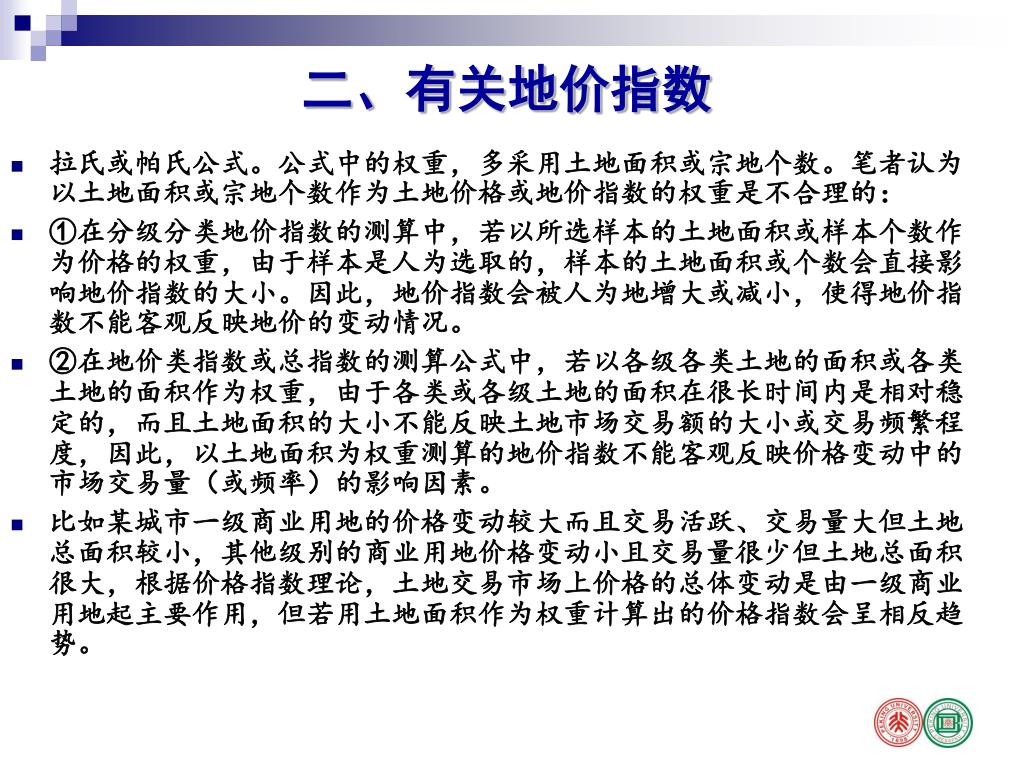 二、有关地价指数

拉氏或帕氏公式。公式中的权重，多采用土地面积或宗地个数。笔者认为以土地面积或宗地个数作为土地价格或地价指数的权重是不合理的：

①在分级分类地价指数的测算中，若以所选样本的土地面积或样本个数作为价格的权重，由于样本是人为选取的，样本的土地面积或个数会直接影响地价指数的大小。因此，地价指数会被人为地增大或减小，使得地价指数不能客观反映地价的变动情况。

②在地价类指数或总指数的测算公式中，若以各级各类土地的面积或各类土地的面积作为权重，由于各类或各级土地的面积在很长时间内是相对稳定的，而且土地面积的大小不能反映土地市场交易额的大小或交易频繁程度，因此，以土地面积为权重测算的地价指数不能客观反映价格变动中的市场交易量（或频率）的影响因素。

比如某城市一级商业用地的价格变动较大而且交易活跃、交易量大但土地总面积较小，其他级别的商业用地价格变动小且交易量很少但土地总面积很大，根据价格指数理论，土地交易市场上价格的总体变动是由一级商业用地起主要作用，但若用土地面积作为权重计算出的价格指数会呈相反趋势。